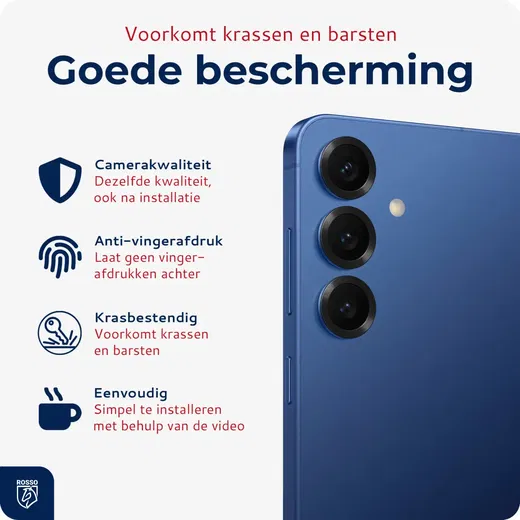 Voorkomt krassen en barsten

Goede bescherming

Camerakwaliteit
Dezelfde kwaliteit, ook na installatie

Anti-vingerafdruk
Laat geen vingerafdrukken achter

Krasbestendig
Voorkomt krassen en barsten

Eenvoudig
Simpel te installeren met behulp van de video

ROSSO